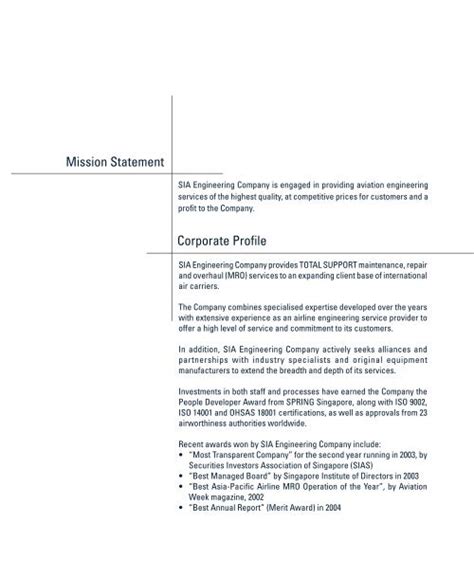 Mission Statement

SIA Engineering Company is engaged in providing aviation engineering services of the highest quality, at competitive prices for customers and a profit to the Company.

Corporate Profile

SIA Engineering Company provides TOTAL SUPPORT maintenance, repair and overhaul (MRO) services to an expanding client base of international air carriers.

The Company combines specialised expertise developed over the years with extensive experience as an airline engineering service provider to offer a high level of service and commitment to its customers.

In addition, SIA Engineering Company actively seeks alliances and partnerships with industry specialists and original equipment manufacturers to extend the breadth and depth of its services.

Investments in both staff and processes have earned the Company the People Developer Award from SPRING Singapore, along with ISO 9002, ISO 14001 and OHSAS 18001 certifications, as well as approvals from 23 airworthiness authorities worldwide.

Recent awards won by SIA Engineering Company include:
• "Most Transparent Company" for the second year running in 2003, by Securities Investors Association of Singapore (SIAS)
• "Best Managed Board" by Singapore Institute of Directors in 2003
• "Best Asia-Pacific Airline MRO Operation of the Year", by Aviation Week magazine, 2002
• "Best Annual Report" (Merit Award) in 2004